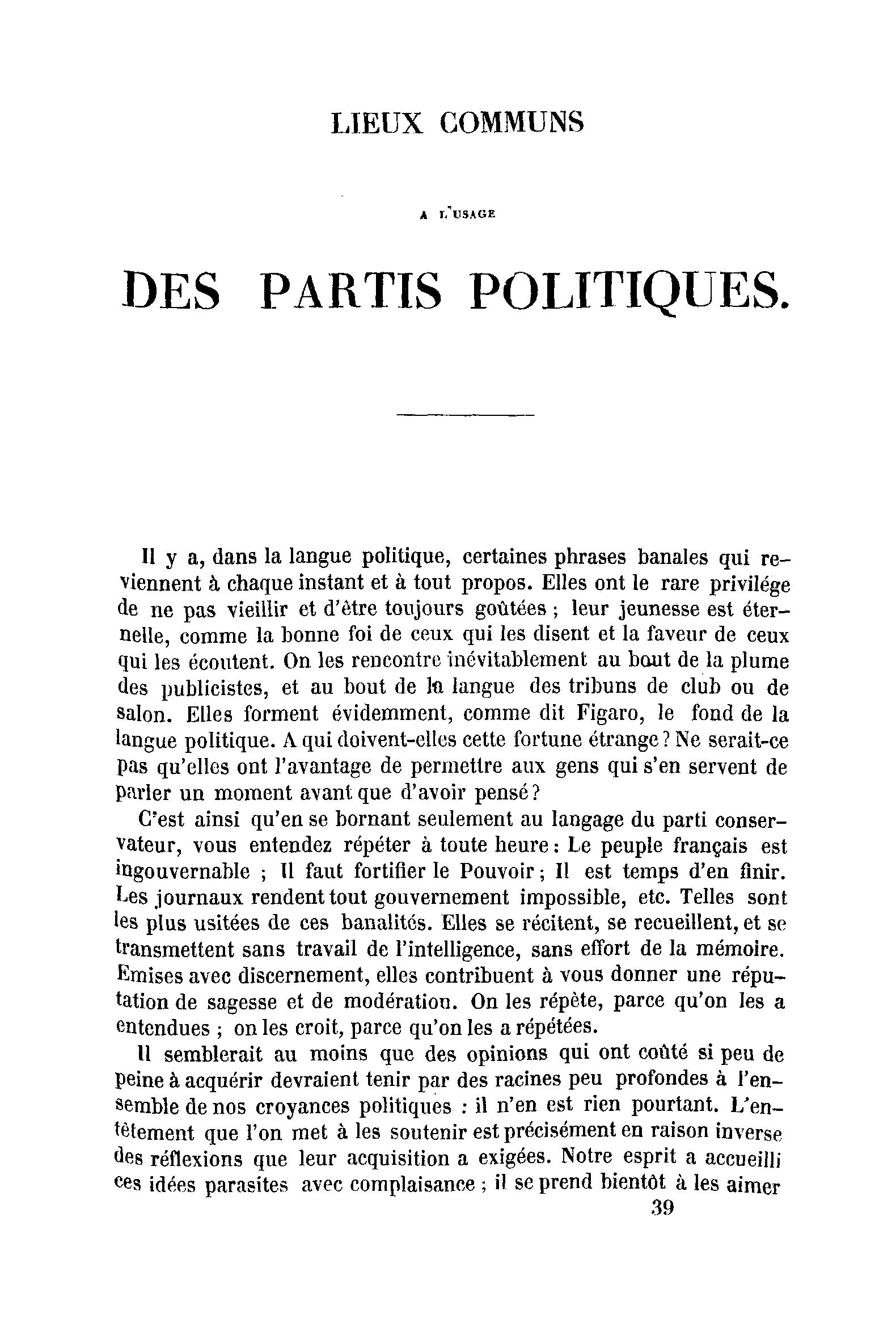 LIEUX COMMUNS

A L'USAGE

DES PARTIS POLITIQUES.

Il y a, dans la langue politique, certaines phrases banales qui reviennent à chaque instant et à tout propos. Elles ont le rare privilége de ne pas vieillir et d'être toujours goûtées ; leur jeunesse est éternelle, comme la bonne foi de ceux qui les disent et la faveur de ceux qui les écoutent. On les rencontre inévitablement au bout de la plume des publicistes, et au bout de la langue des tribuns de club ou de salon. Elles forment évidemment, comme dit Figaro, le fond de la langue politique. A qui doivent-elles cette fortune étrange ? Ne serait-ce pas qu'elles ont l'avantage de permettre aux gens qui s'en servent de parler un moment avant que d'avoir pensé ?

C'est ainsi qu'en se bornant seulement au langage du parti conservateur, vous entendez répéter à toute heure : Le peuple français est ingouvernable ; Il faut fortifier le Pouvoir ; Il est temps d'en finir. Les journaux rendent tout gouvernement impossible, etc. Telles sont les plus usitées de ces banalités. Elles se récitent, se recueillent, et se transmettent sans travail de l'intelligence, sans effort de la mémoire. Emises avec discernement, elles contribuent à vous donner une réputation de sagesse et de modération. On les répète, parce qu'on les a entendues ; on les croit, parce qu'on les a répétées.

Il semblerait au moins que des opinions qui ont coûté si peu de peine à acquérir devraient tenir par des racines peu profondes à l'ensemble de nos croyances politiques : il n'en est rien pourtant. L'entêtement que l'on met à les soutenir est précisément en raison inverse des réflexions que leur acquisition a exigées. Notre esprit a accueilli ces idées parasites avec complaisance ; il se prend bientôt à les aimer

39